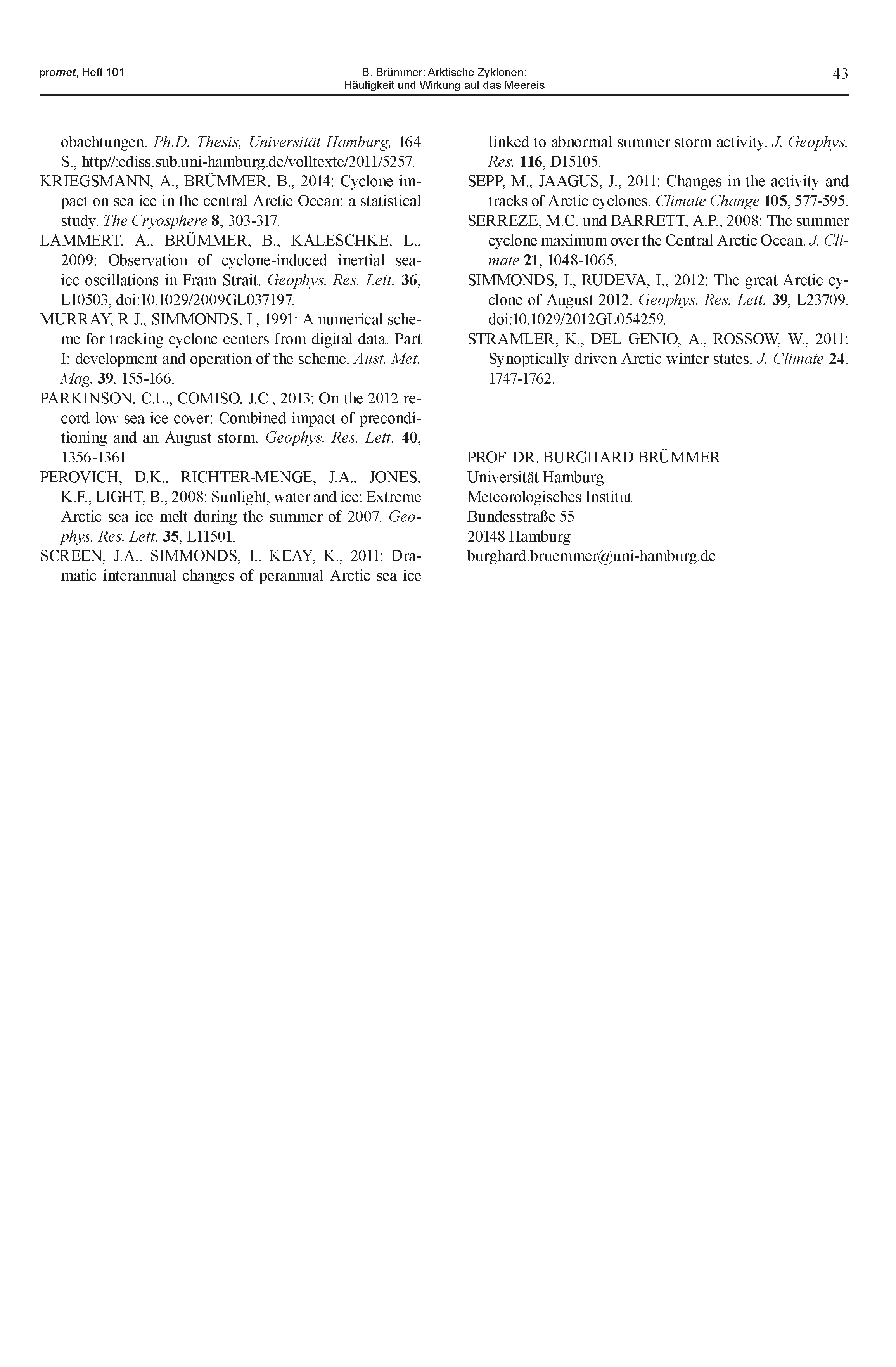 promet, Heft 101

B. Brümmer: Arktische Zyklonen:
Häufigkeit und Wirkung auf das Meereis

43

obachtungen. Ph.D. Thesis, Universität Hamburg, 164 S., http//:ediss.sub.uni-hamburg.de/volltexte/2011/5257.

KRIEGSMANN, A., BRÜMMER, B., 2014: Cyclone impact on sea ice in the central Arctic Ocean: a statistical study. The Cryosphere 8, 303-317.

LAMMERT, A., BRÜMMER, B., KALESCHKE, L., 2009: Observation of cyclone-induced inertial sea-ice oscillations in Fram Strait. Geophys. Res. Lett. 36, L10503, doi:10.1029/2009GL037197.

MURRAY, R.J., SIMMONDS, I., 1991: A numerical scheme for tracking cyclone centers from digital data. Part I: development and operation of the scheme. Aust. Met. Mag. 39, 155-166.

PARKINSON, C.L., COMISO, J.C., 2013: On the 2012 record low sea ice cover: Combined impact of preconditioning and an August storm. Geophys. Res. Lett. 40, 1356-1361.

PEROVICH, D.K., RICHTER-MENGE, J.A., JONES, K.F., LIGHT, B., 2008: Sunlight, water and ice: Extreme Arctic sea ice melt during the summer of 2007. Geophys. Res. Lett. 35, L11501.

SCREEN, J.A., SIMMONDS, I., KEAY, K., 2011: Dramatic interannual changes of perannual Arctic sea ice linked to abnormal summer storm activity. J. Geophys. Res. 116, D15105.

SEPP, M., JAAGUS, J., 2011: Changes in the activity and tracks of Arctic cyclones. Climate Change 105, 577-595.

SERREZE, M.C. und BARRETT, A.P., 2008: The summer cyclone maximum over the Central Arctic Ocean. J. Climate 21, 1048-1065.

SIMMONDS, I., RUDEVA, I., 2012: The great Arctic cyclone of August 2012. Geophys. Res. Lett. 39, L23709, doi:10.1029/2012GL054259.

STRAMLER, K., DEL GENIO, A., ROSSOW, W., 2011: Synoptically driven Arctic winter states. J. Climate 24, 1747-1762.

PROF. DR. BURGHARD BRÜMMER
Universität Hamburg
Meteorologisches Institut
Bundesstraße 55
20148 Hamburg
burghard.bruemmer@uni-hamburg.de